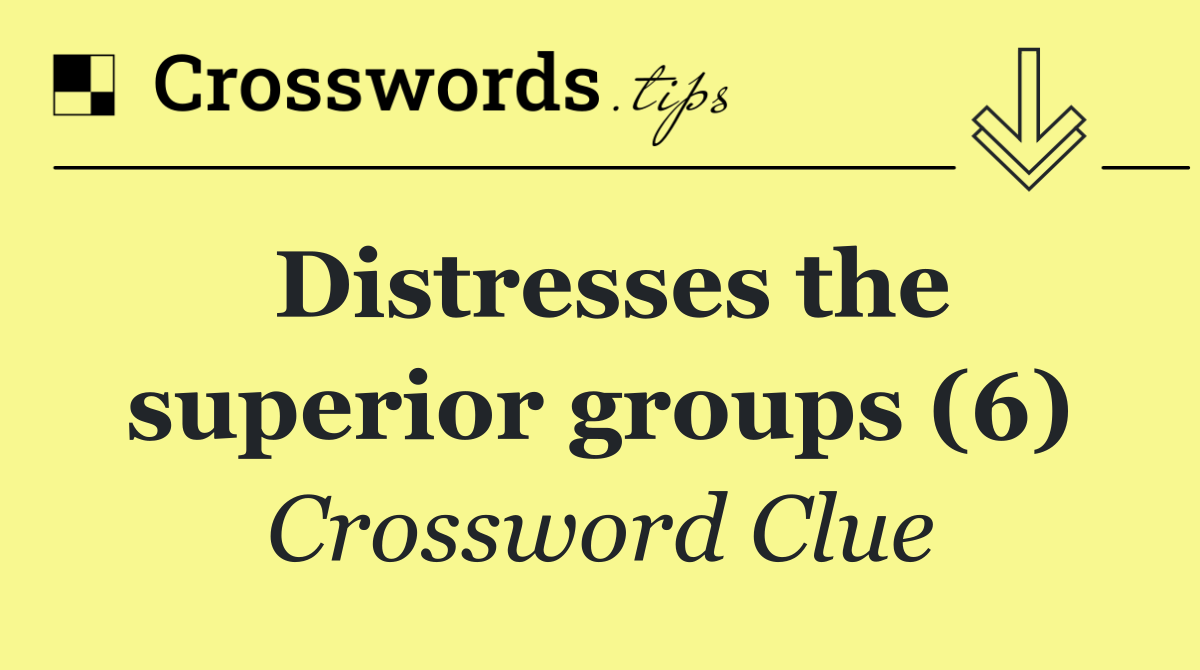 Crosswords.tips

Distresses the superior groups (6)

Crossword Clue